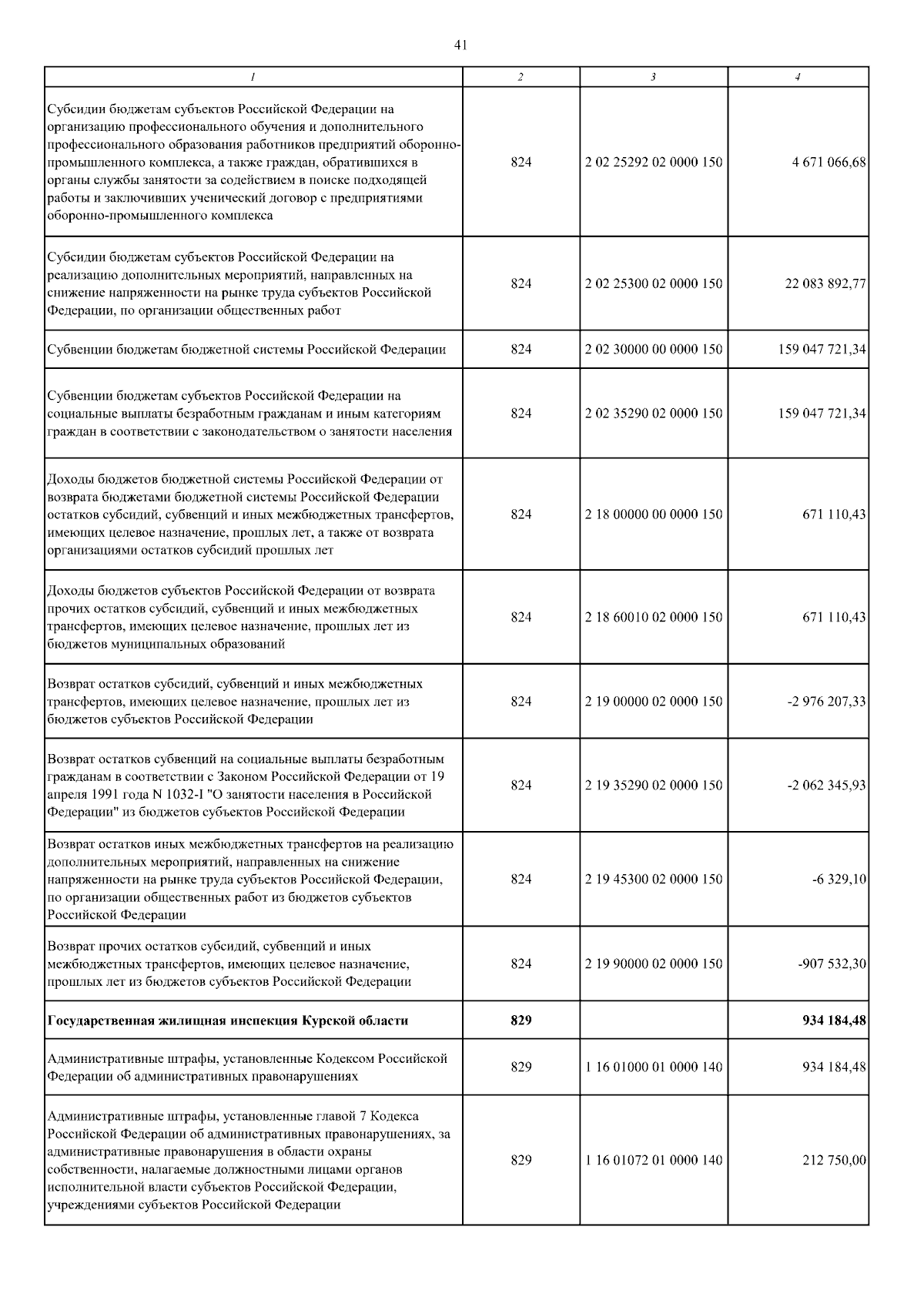 41

| 1 | 2 | 3 | 4 |
|---|---|---|---|
| Субсидии бюджетам субъектов Российской Федерации на организацию профессионального обучения и дополнительного профессионального образования работников предприятий оборонно-промышленного комплекса, а также граждан, обратившихся в органы службы занятости за содействием в поиске подходящей работы и заключивших ученический договор с предприятиями оборонно-промышленного комплекса | 824 | 2 02 25292 02 0000 150 | 4 671 066,68 |
| Субсидии бюджетам субъектов Российской Федерации на реализацию дополнительных мероприятий, направленных на снижение напряженности на рынке труда субъектов Российской Федерации, по организации общественных работ | 824 | 2 02 25300 02 0000 150 | 22 083 892,77 |
| Субвенции бюджетам бюджетной системы Российской Федерации | 824 | 2 02 30000 00 0000 150 | 159 047 721,34 |
| Субвенции бюджетам субъектов Российской Федерации на социальные выплаты безработным гражданам и иным категориям граждан в соответствии с законодательством о занятости населения | 824 | 2 02 35290 02 0000 150 | 159 047 721,34 |
| Доходы бюджетов бюджетной системы Российской Федерации от возврата бюджетами бюджетной системы Российской Федерации остатков субсидий, субвенций и иных межбюджетных трансфертов, имеющих целевое назначение, прошлых лет, а также от возврата организациями остатков субсидий прошлых лет | 824 | 2 18 00000 00 0000 150 | 671 110,43 |
| Доходы бюджетов субъектов Российской Федерации от возврата прочих остатков субсидий, субвенций и иных межбюджетных трансфертов, имеющих целевое назначение, прошлых лет из бюджетов муниципальных образований | 824 | 2 18 60010 02 0000 150 | 671 110,43 |
| Возврат остатков субсидий, субвенций и иных межбюджетных трансфертов, имеющих целевое назначение, прошлых лет из бюджетов субъектов Российской Федерации | 824 | 2 19 00000 02 0000 150 | -2 976 207,33 |
| Возврат остатков субвенций на социальные выплаты безработным гражданам в соответствии с Законом Российской Федерации от 19 апреля 1991 года N 1032-I "О занятости населения в Российской Федерации" из бюджетов субъектов Российской Федерации | 824 | 2 19 35290 02 0000 150 | -2 062 345,93 |
| Возврат остатков иных межбюджетных трансфертов на реализацию дополнительных мероприятий, направленных на снижение напряженности на рынке труда субъектов Российской Федерации, по организации общественных работ из бюджетов субъектов Российской Федерации | 824 | 2 19 45300 02 0000 150 | -6 329,10 |
| Возврат прочих остатков субсидий, субвенций и иных межбюджетных трансфертов, имеющих целевое назначение, прошлых лет из бюджетов субъектов Российской Федерации | 824 | 2 19 90000 02 0000 150 | -907 532,30 |
| **Государственная жилищная инспекция Курской области** | **829** | | **934 184,48** |
| Административные штрафы, установленные Кодексом Российской Федерации об административных правонарушениях | 829 | 1 16 01000 01 0000 140 | 934 184,48 |
| Административные штрафы, установленные главой 7 Кодекса Российской Федерации об административных правонарушениях, за административные правонарушения в области охраны собственности, налагаемые должностными лицами органов исполнительной власти субъектов Российской Федерации, учреждениями субъектов Российской Федерации | 829 | 1 16 01072 01 0000 140 | 212 750,00 |